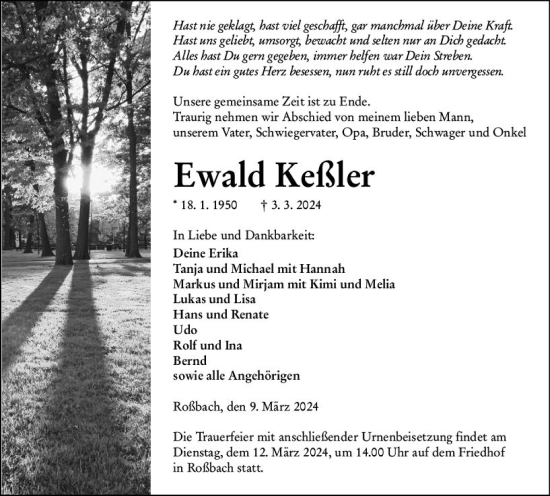 Hast nie geklagt, hast viel geschafft, gar manchmal über Deine Kraft.
Hast uns geliebt, umsorgt, bewacht und selten nur an Dich gedacht.
Alles hast Du gern gegeben, immer helfen war Dein Streben.
Du hast ein gutes Herz besessen, nun ruht es still doch unvergessen.

Unsere gemeinsame Zeit ist zu Ende.
Traurig nehmen wir Abschied von meinem lieben Mann, unserem Vater, Schwiegervater, Opa, Bruder, Schwager und Onkel

Ewald Keßler

* 18. 1. 1950 † 3. 3. 2024

In Liebe und Dankbarkeit:
Deine Erika
Tanja und Michael mit Hannah
Markus und Mirjam mit Kimi und Melia
Lukas und Lisa
Hans und Renate
Udo
Rolf und Ina
Bernd
sowie alle Angehörigen

Roßbach, den 9. März 2024

Die Trauerfeier mit anschließender Urnenbeisetzung findet am Dienstag, dem 12. März 2024, um 14.00 Uhr auf dem Friedhof in Roßbach statt.